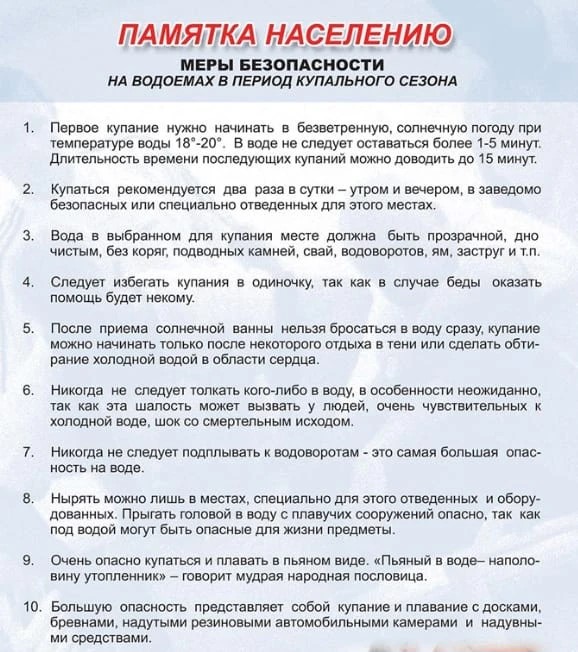 ПАМЯТКА НАСЕЛЕНИЮ

МЕРЫ БЕЗОПАСНОСТИ
НА ВОДОЕМАХ В ПЕРИОД КУПАЛЬНОГО СЕЗОНА

1. Первое купание нужно начинать в безветренную, солнечную погоду при температуре воды 18°-20°. В воде не следует оставаться более 1-5 минут. Длительность времени последующих купаний можно доводить до 15 минут.

2. Купаться рекомендуется два раза в сутки – утром и вечером, в заведомо безопасных или специально отведенных для этого местах.

3. Вода в выбранном для купания месте должна быть прозрачной, дно чистым, без коряг, подводных камней, свай, водоворотов, ям, заструг и т.п.

4. Следует избегать купания в одиночку, так как в случае беды оказать помощь будет некому.

5. После приема солнечной ванны нельзя бросаться в воду сразу, купание можно начинать только после некоторого отдыха в тени или сделать обтирание холодной водой в области сердца.

6. Никогда не следует толкать кого-либо в воду, в особенности неожиданно, так как эта шалость может вызвать у людей, очень чувствительных к холодной воде, шок со смертельным исходом.

7. Никогда не следует подплывать к водоворотам - это самая большая опасность на воде.

8. Нырять можно лишь в местах, специально для этого отведенных и оборудованных. Прыгать головой в воду с плавучих сооружений опасно, так как под водой могут быть опасные для жизни предметы.

9. Очень опасно купаться и плавать в пьяном виде. «Пьяный в воде– наполовину утопленник» – говорит мудрая народная пословица.

10. Большую опасность представляет собой купание и плавание с досками, бревнами, надутыми резиновыми автомобильными камерами и надувными средствами.